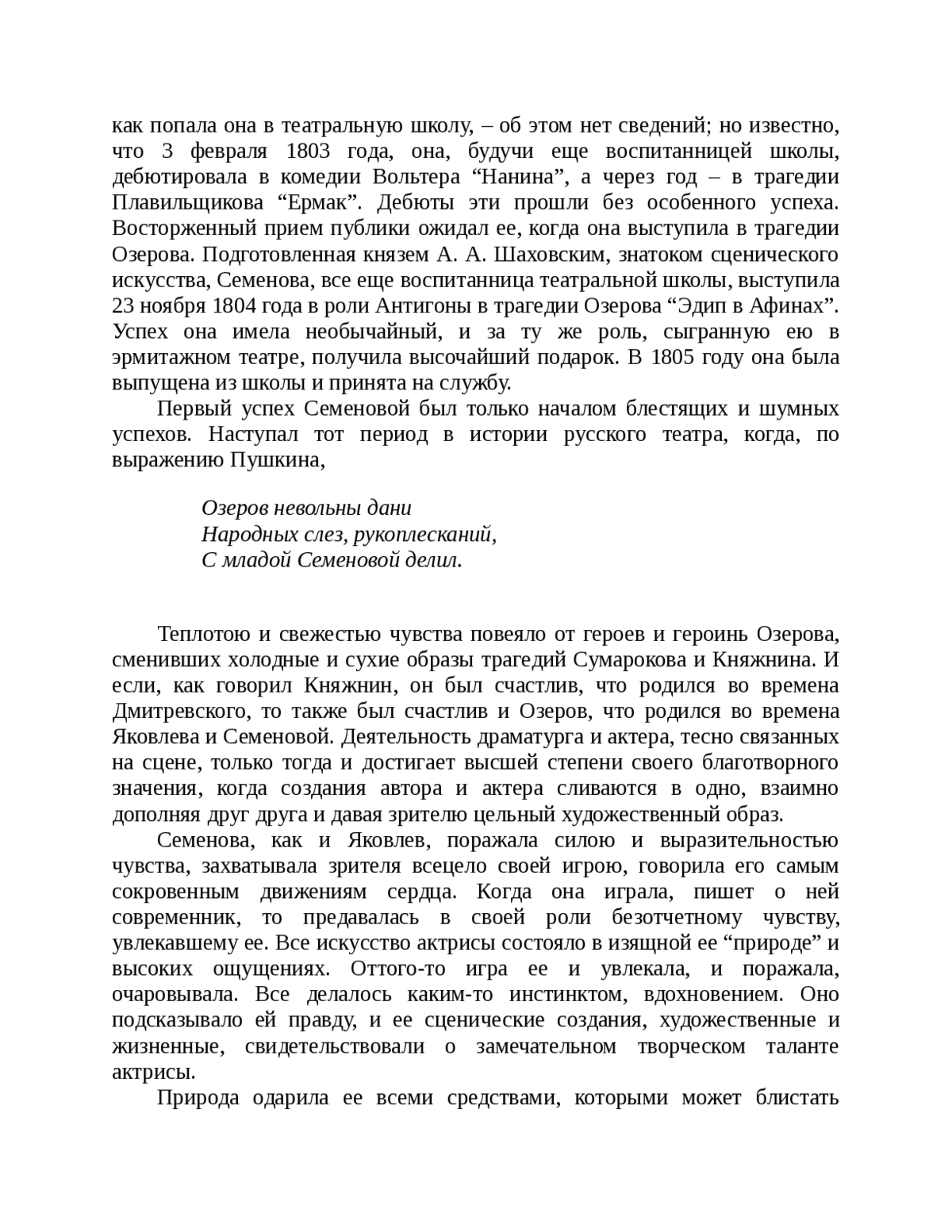 как попала она в театральную школу, – об этом нет сведений; но известно, что 3 февраля 1803 года, она, будучи еще воспитанницей школы, дебютировала в комедии Вольтера “Нанина”, а через год – в трагедии Плавильщикова “Ермак”. Дебюты эти прошли без особенного успеха. Восторженный прием публики ожидал ее, когда она выступила в трагедии Озерова. Подготовленная князем А. А. Шаховским, знатоком сценического искусства, Семенова, все еще воспитанница театральной школы, выступила 23 ноября 1804 года в роли Антигоны в трагедии Озерова “Эдип в Афинах”. Успех она имела необычайный, и за ту же роль, сыгранную ею в эрмитажном театре, получила высочайший подарок. В 1805 году она была выпущена из школы и принята на службу.

Первый успех Семеновой был только началом блестящих и шумных успехов. Наступал тот период в истории русского театра, когда, по выражению Пушкина,

Озеров невольны дани
Народных слез, рукоплесканий,
С младой Семеновой делил.

Теплотою и свежестью чувства повеяло от героев и героинь Озерова, сменивших холодные и сухие образы трагедий Сумарокова и Княжнина. И если, как говорил Княжнин, он был счастлив, что родился во времена Дмитревского, то также был счастлив и Озеров, что родился во времена Яковлева и Семеновой. Деятельность драматурга и актера, тесно связанных на сцене, только тогда и достигает высшей степени своего благотворного значения, когда создания автора и актера сливаются в одно, взаимно дополняя друг друга и давая зрителю цельный художественный образ.

Семенова, как и Яковлев, поражала силою и выразительностью чувства, захватывала зрителя всецело своей игрою, говорила его самым сокровенным движениям сердца. Когда она играла, пишет о ней современник, то предавалась в своей роли безотчетному чувству, увлекавшему ее. Все искусство актрисы состояло в изящной ее “природе” и высоких ощущениях. Оттого-то игра ее и увлекала, и поражала, очаровывала. Все делалось каким-то инстинктом, вдохновением. Оно подсказывало ей правду, и ее сценические создания, художественные и жизненные, свидетельствовали о замечательном творческом таланте актрисы.

Природа одарила ее всеми средствами, которыми может блистать